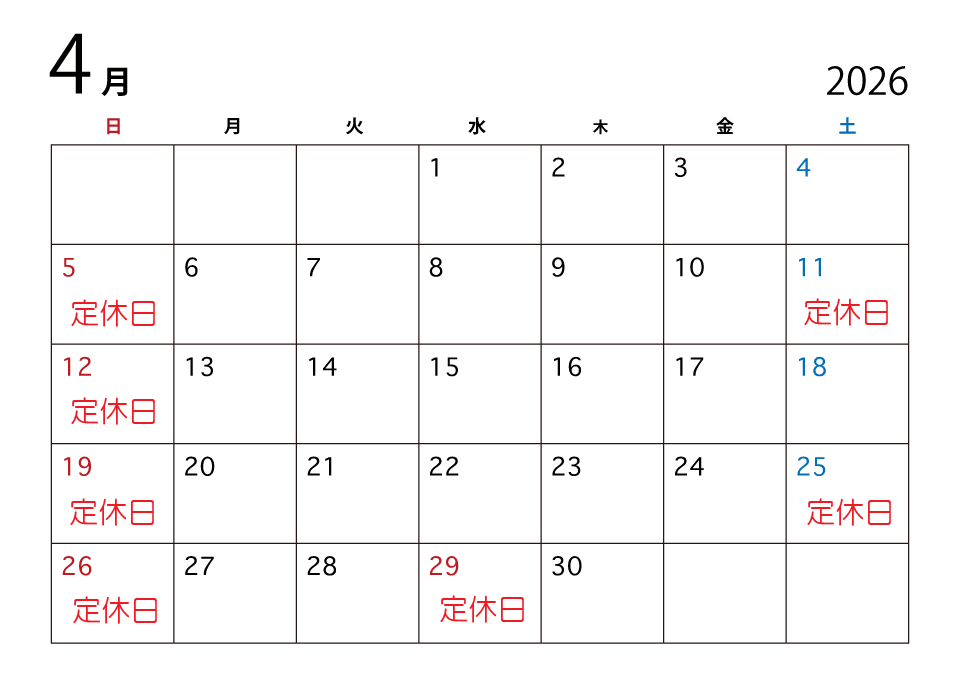 4月

2026

| 日 | 月 | 火 | 水 | 木 | 金 | 土 |
|---|---|---|---|---|---|---|
| | | | 1 | 2 | 3 | 4 |
| 5 定休日 | 6 | 7 | 8 | 9 | 10 | 11 定休日 |
| 12 定休日 | 13 | 14 | 15 | 16 | 17 | 18 |
| 19 定休日 | 20 | 21 | 22 | 23 | 24 | 25 定休日 |
| 26 定休日 | 27 | 28 | 29 定休日 | 30 | | |